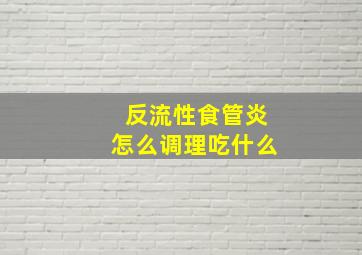 反流性食管炎
怎么调理吃什么